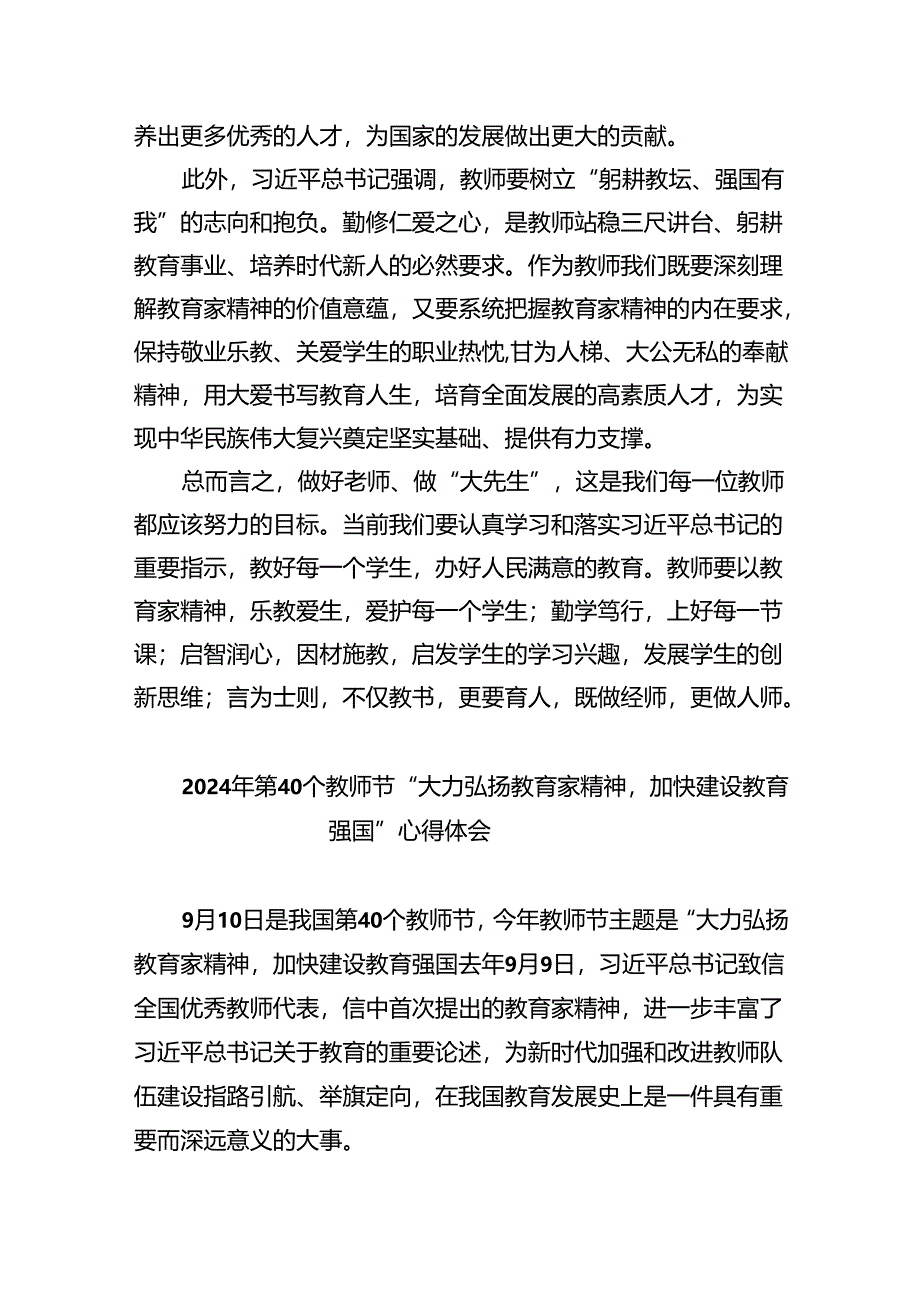 养出更多优秀的人才，为国家的发展做出更大的贡献。

此外，习近平总书记强调，教师要树立“躬耕教坛、强国有我”的志向和抱负。勤修仁爱之心，是教师站稳三尺讲台、躬耕教育事业、培养时代新人的必然要求。作为教师我们既要深刻理解教育家精神的价值意蕴，又要系统把握教育家精神的内在要求，保持敬业乐教、关爱学生的职业热忱,甘为人梯、大公无私的奉献精神，用大爱书写教育人生，培育全面发展的高素质人才，为实现中华民族伟大复兴奠定坚实基础、提供有力支撑。

总而言之，做好老师、做“大先生”，这是我们每一位教师都应该努力的目标。当前我们要认真学习和落实习近平总书记的重要指示，教好每一个学生，办好人民满意的教育。教师要以教育家精神，乐教爱生，爱护每一个学生；勤学笃行，上好每一节课；启智润心，因材施教，启发学生的学习兴趣，发展学生的创新思维；言为士则，不仅教书，更要育人，既做经师，更做人师。

2024年第40个教师节“大力弘扬教育家精神，加快建设教育强国”心得体会

9月10日是我国第40个教师节，今年教师节主题是“大力弘扬教育家精神，加快建设教育强国去年9月9日，习近平总书记致信全国优秀教师代表，信中首次提出的教育家精神，进一步丰富了习近平总书记关于教育的重要论述，为新时代加强和改进教师队伍建设指路引航、举旗定向，在我国教育发展史上是一件具有重要而深远意义的大事。